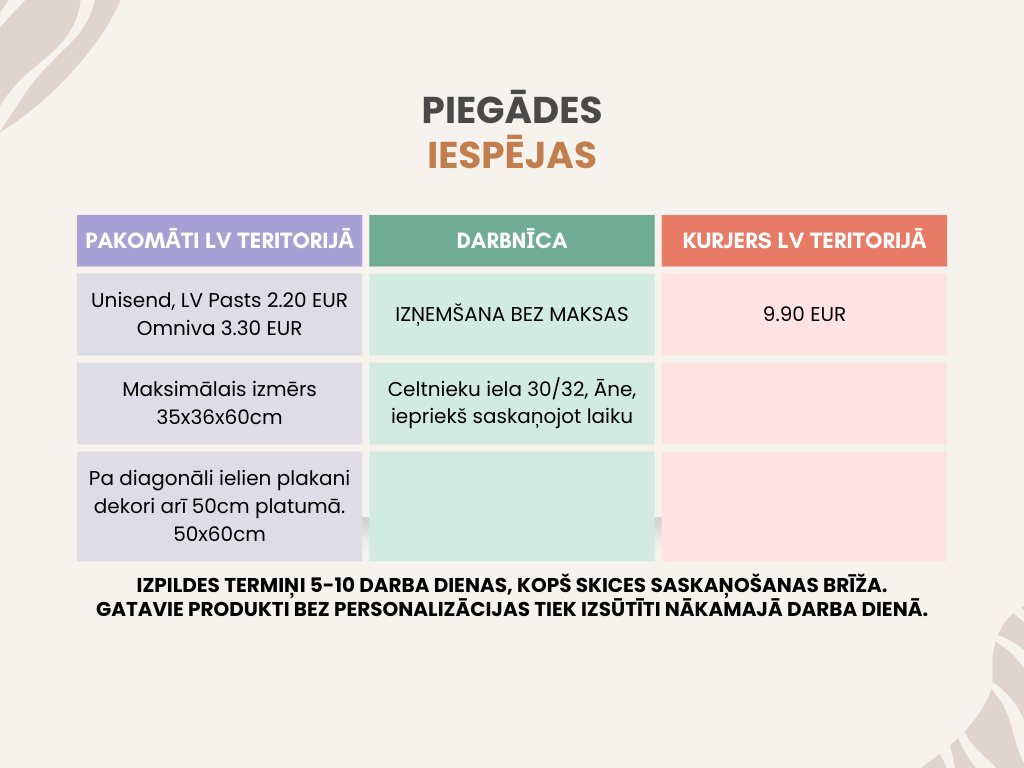 PIEGĀDES
IESPĒJAS

| PAKOMĀTI LV TERITORIJĀ | DARBNĪCA | KURJERS LV TERITORIJĀ |
|---|---|---|
| Unisend, LV Pasts 2.20 EUR Omniva 3.30 EUR | IZŅEMŠANA BEZ MAKSAS | 9.90 EUR |
| Maksimālais izmērs 35x36x60cm | Celtnieku iela 30/32, Āne, iepriekš saskaņojot laiku | |
| Pa diagonāli ielien plakani dekori arī 50cm platumā. 50x60cm | | |

IZPILDES TERMIŅI 5-10 DARBA DIENAS, KOPŠ SKICES SASKAŅOŠANAS BRĪŽA.
GATAVIE PRODUKTI BEZ PERSONALIZĀCIJAS TIEK IZSŪTĪTI NĀKAMAJĀ DARBA DIENĀ.